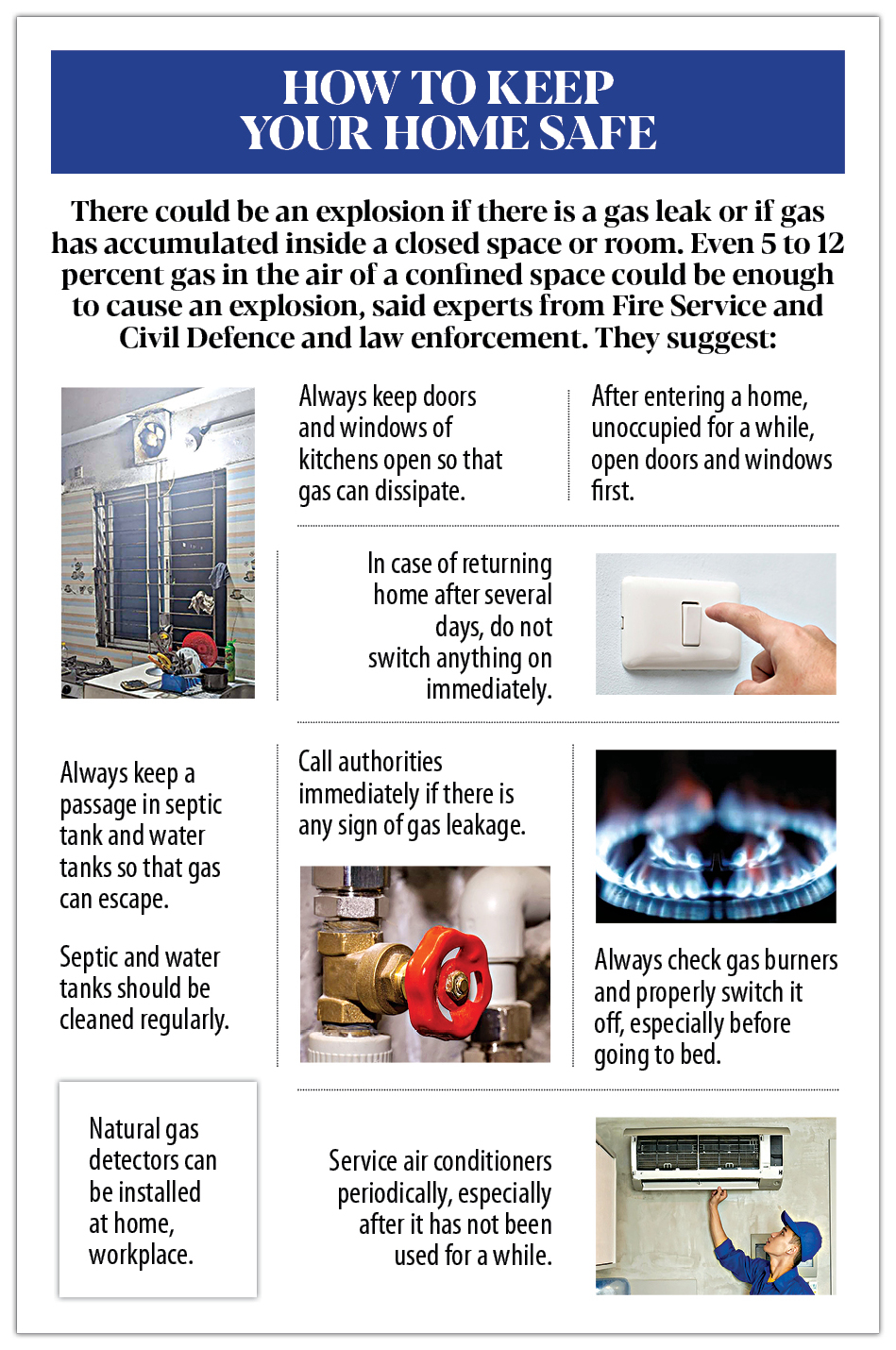 HOW TO KEEP YOUR HOME SAFE

There could be an explosion if there is a gas leak or if gas has accumulated inside a closed space or room. Even 5 to 12 percent gas in the air of a confined space could be enough to cause an explosion, said experts from Fire Service and Civil Defence and law enforcement. They suggest:

Always keep doors and windows of kitchens open so that gas can dissipate.

After entering a home, unoccupied for a while, open doors and windows first.

In case of returning home after several days, do not switch anything on immediately.

Always keep a passage in septic tank and water tanks so that gas can escape.

Septic and water tanks should be cleaned regularly.

Call authorities immediately if there is any sign of gas leakage.

Always check gas burners and properly switch it off, especially before going to bed.

Natural gas detectors can be installed at home, workplace.

Service air conditioners periodically, especially after it has not been used for a while.